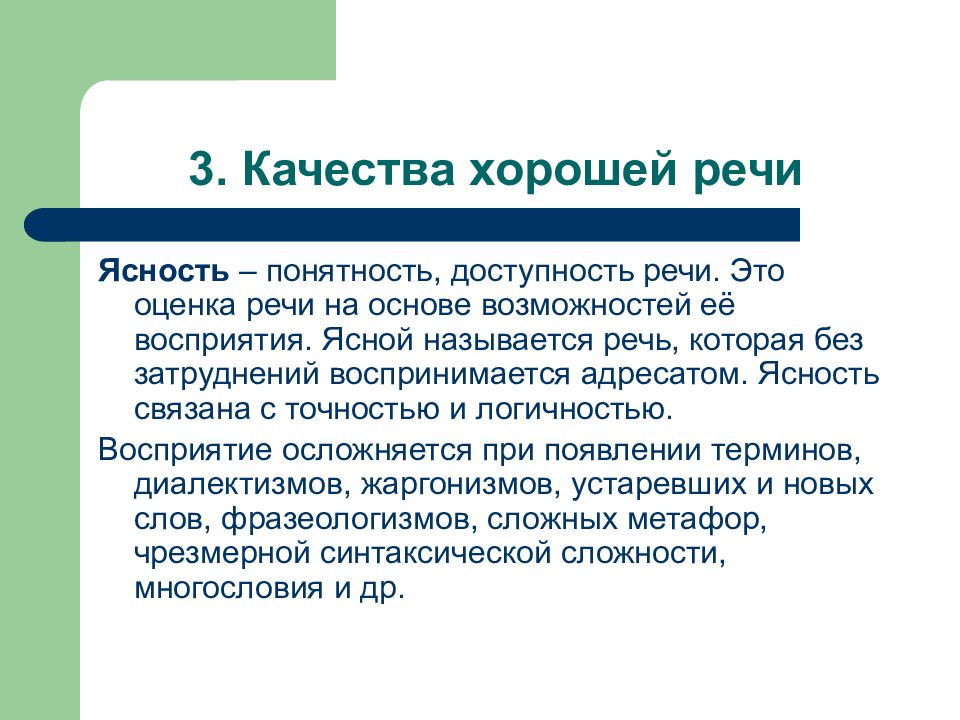 3. Качества хорошей речи

Ясность – понятность, доступность речи. Это оценка речи на основе возможностей её восприятия. Ясной называется речь, которая без затруднений воспринимается адресатом. Ясность связана с точностью и логичностью.

Восприятие осложняется при появлении терминов, диалектизмов, жаргонизмов, устаревших и новых слов, фразеологизмов, сложных метафор, чрезмерной синтаксической сложности, многословия и др.